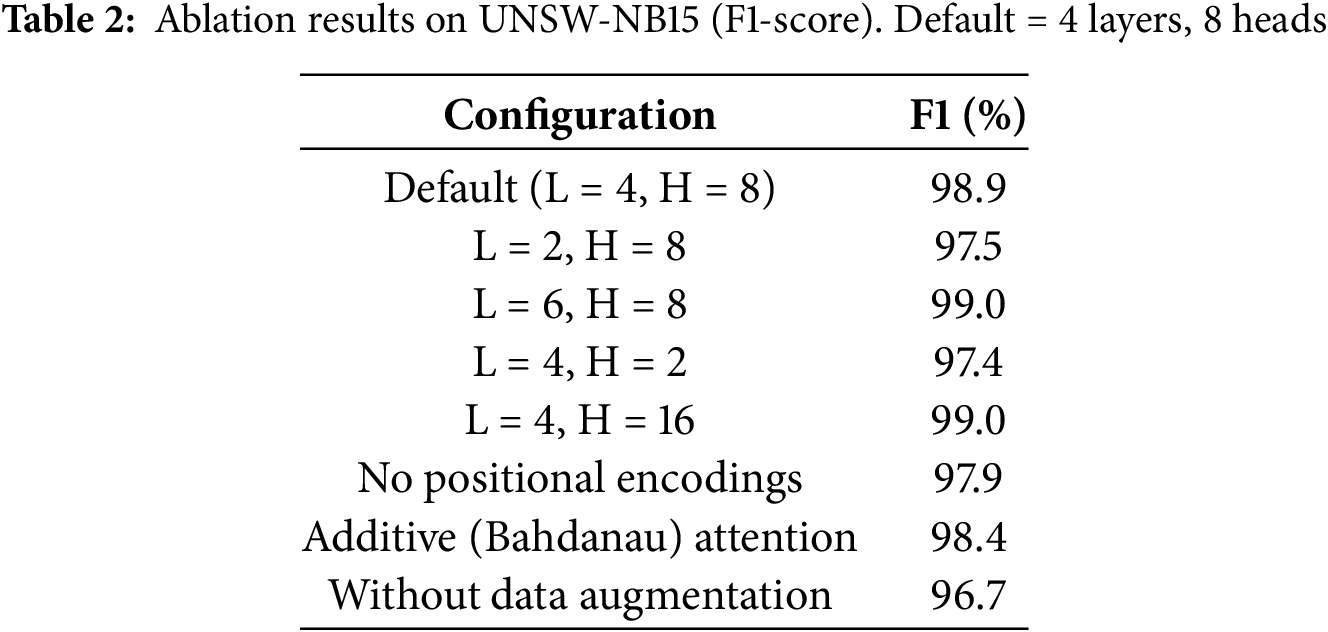 Table 2: Ablation results on UNSW-NB15 (F1-score). Default = 4 layers, 8 heads

| Configuration | F1 (%) |
|---|---|
| Default (L = 4, H = 8) | 98.9 |
| L = 2, H = 8 | 97.5 |
| L = 6, H = 8 | 99.0 |
| L = 4, H = 2 | 97.4 |
| L = 4, H = 16 | 99.0 |
| No positional encodings | 97.9 |
| Additive (Bahdanau) attention | 98.4 |
| Without data augmentation | 96.7 |